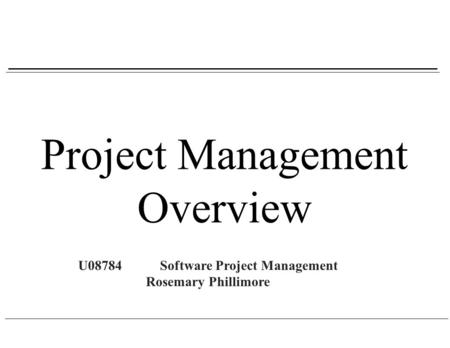 Project Management Overview

U08784 Software Project Management
Rosemary Phillimore